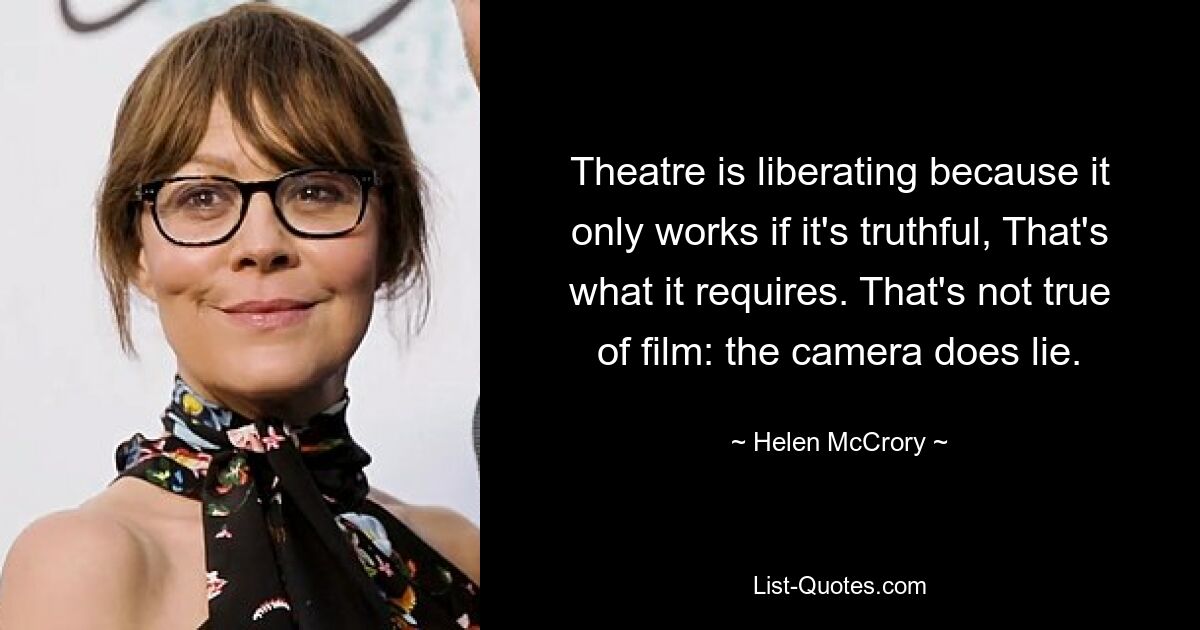 Theatre is liberating because it only works if it's truthful, That's what it requires. That's not true of film: the camera does lie.

~ Helen McCrory ~

List-Quotes.com